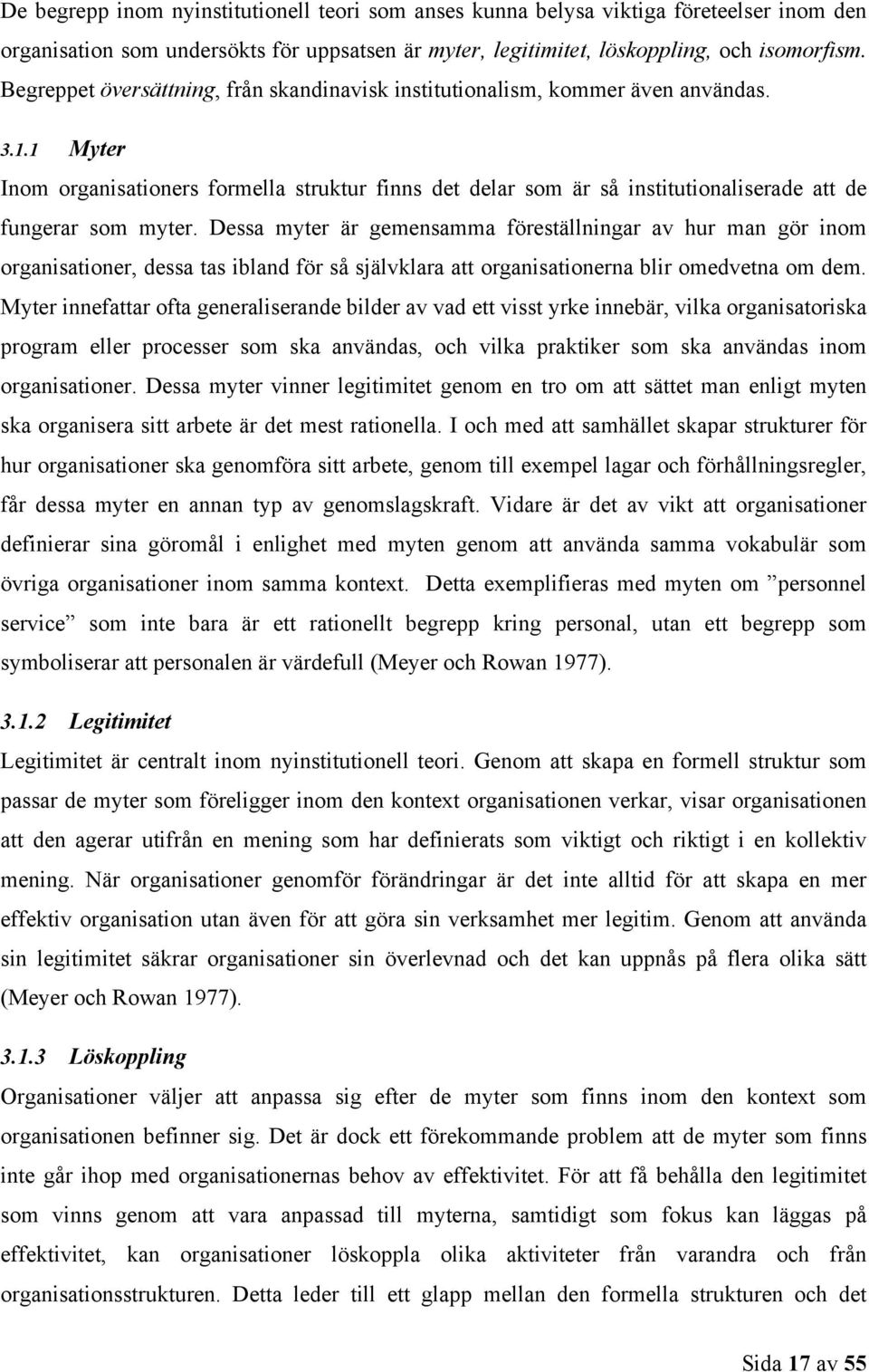 De begrepp inom nyinstitutionell teori som anses kunna belysa viktiga företeelser inom den organisation som undersökts för uppsatsen är myter, legitimitet, löskoppling, och isomorfism. Begreppet översättning, från skandinavisk institutionalism, kommer även användas.

3.1.1 Myter

Inom organisationers formella struktur finns det delar som är så institutionaliserade att de fungerar som myter. Dessa myter är gemensamma föreställningar av hur man gör inom organisationer, dessa tas ibland för så självklara att organisationerna blir omedvetna om dem. Myter innefattar ofta generaliserande bilder av vad ett visst yrke innebär, vilka organisatoriska program eller processer som ska användas, och vilka praktiker som ska användas inom organisationer. Dessa myter vinner legitimitet genom en tro om att sättet man enligt myten ska organisera sitt arbete är det mest rationella. I och med att samhället skapar strukturer för hur organisationer ska genomföra sitt arbete, genom till exempel lagar och förhållningsregler, får dessa myter en annan typ av genomslagskraft. Vidare är det av vikt att organisationer definierar sina göromål i enlighet med myten genom att använda samma vokabulär som övriga organisationer inom samma kontext. Detta exemplifieras med myten om ”personnel service” som inte bara är ett rationellt begrepp kring personal, utan ett begrepp som symboliserar att personalen är värdefull (Meyer och Rowan 1977).

3.1.2 Legitimitet

Legitimitet är centralt inom nyinstitutionell teori. Genom att skapa en formell struktur som passar de myter som föreligger inom den kontext organisationen verkar, visar organisationen att den agerar utifrån en mening som har definierats som viktigt och riktigt i en kollektiv mening. När organisationer genomför förändringar är det inte alltid för att skapa en mer effektiv organisation utan även för att göra sin verksamhet mer legitim. Genom att använda sin legitimitet säkrar organisationer sin överlevnad och det kan uppnås på flera olika sätt (Meyer och Rowan 1977).

3.1.3 Löskoppling

Organisationer väljer att anpassa sig efter de myter som finns inom den kontext som organisationen befinner sig. Det är dock ett förekommande problem att de myter som finns inte går ihop med organisationernas behov av effektivitet. För att få behålla den legitimitet som vinns genom att vara anpassad till myterna, samtidigt som fokus kan läggas på effektivitet, kan organisationer löskoppla olika aktiviteter från varandra och från organisationsstrukturen. Detta leder till ett glapp mellan den formella strukturen och det

Sida 17 av 55